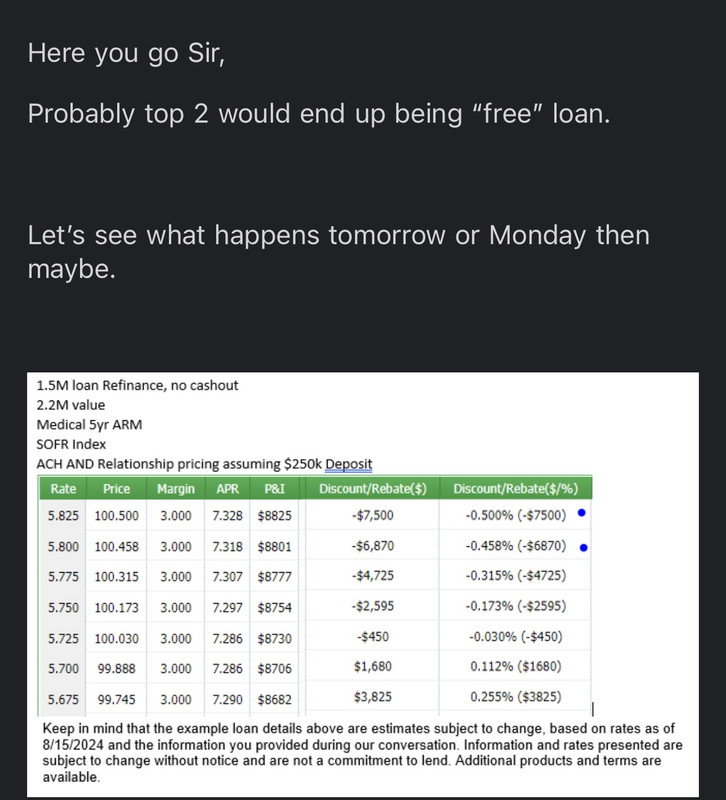 Here you go Sir,

Probably top 2 would end up being “free” loan.

Let’s see what happens tomorrow or Monday then maybe.

1.5M loan Refinance, no cashout
2.2M value
Medical 5yr ARM
SOFR Index
ACH AND Relationship pricing assuming $250k Deposit

| Rate | Price | Margin | APR | P&I | Discount/Rebate($) | Discount/Rebate($/%) |
|---|---|---|---|---|---|---|
| 5.825 | 100.500 | 3.000 | 7.328 | $8825 | -$7,500 | -0.500% (-$7500) |
| 5.800 | 100.458 | 3.000 | 7.318 | $8801 | -$6,870 | -0.458% (-$6870) |
| 5.775 | 100.315 | 3.000 | 7.307 | $8777 | -$4,725 | -0.315% (-$4725) |
| 5.750 | 100.173 | 3.000 | 7.297 | $8754 | -$2,595 | -0.173% (-$2595) |
| 5.725 | 100.030 | 3.000 | 7.286 | $8730 | -$450 | -0.030% (-$450) |
| 5.700 | 99.888 | 3.000 | 7.286 | $8706 | $1,680 | 0.112% ($1680) |
| 5.675 | 99.745 | 3.000 | 7.290 | $8682 | $3,825 | 0.255% ($3825) |

Keep in mind that the example loan details above are estimates subject to change, based on rates as of 8/15/2024 and the information you provided during our conversation. Information and rates presented are subject to change without notice and are not a commitment to lend. Additional products and terms are available.